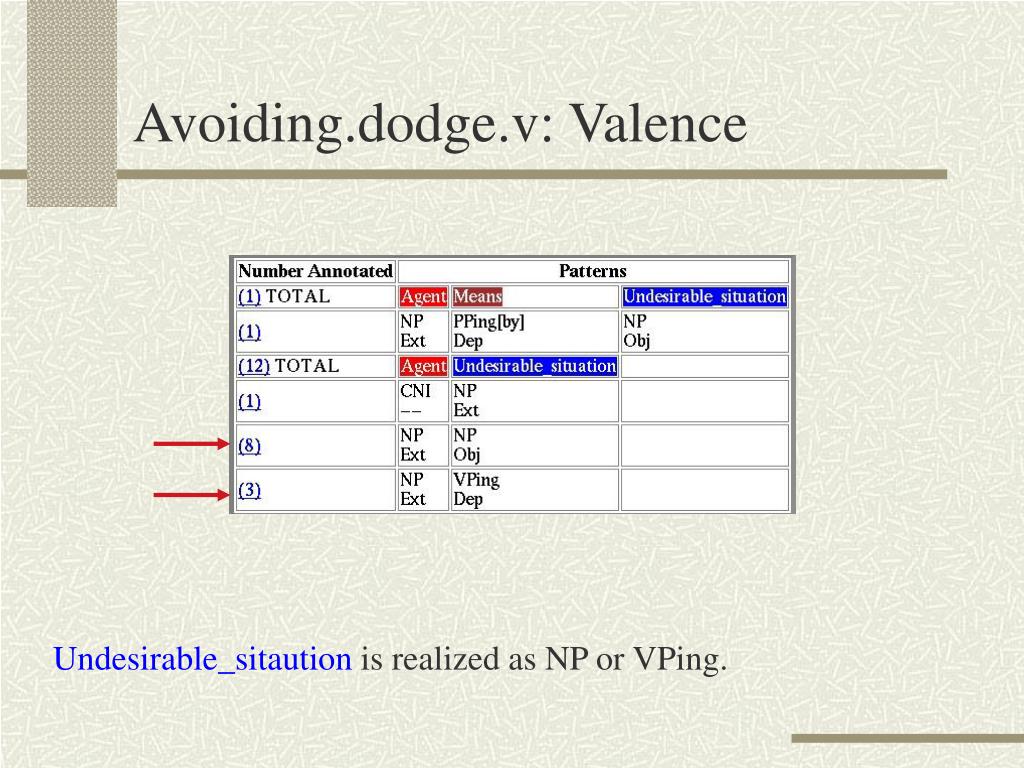 Avoiding.dodge.v: Valence

| Number Annotated | Patterns | | |
|---|---|---|---|
| (1) TOTAL | Agent | Means | Undesirable_situation |
| (1) | NP Ext | PPing[by] Dep | NP Obj |
| (12) TOTAL | Agent | Undesirable_situation | |
| (1) | CNI -- | NP Ext | |
| (8) | NP Ext | NP Obj | |
| (3) | NP Ext | VPing Dep | |

Undesirable_sitaution is realized as NP or VPing.